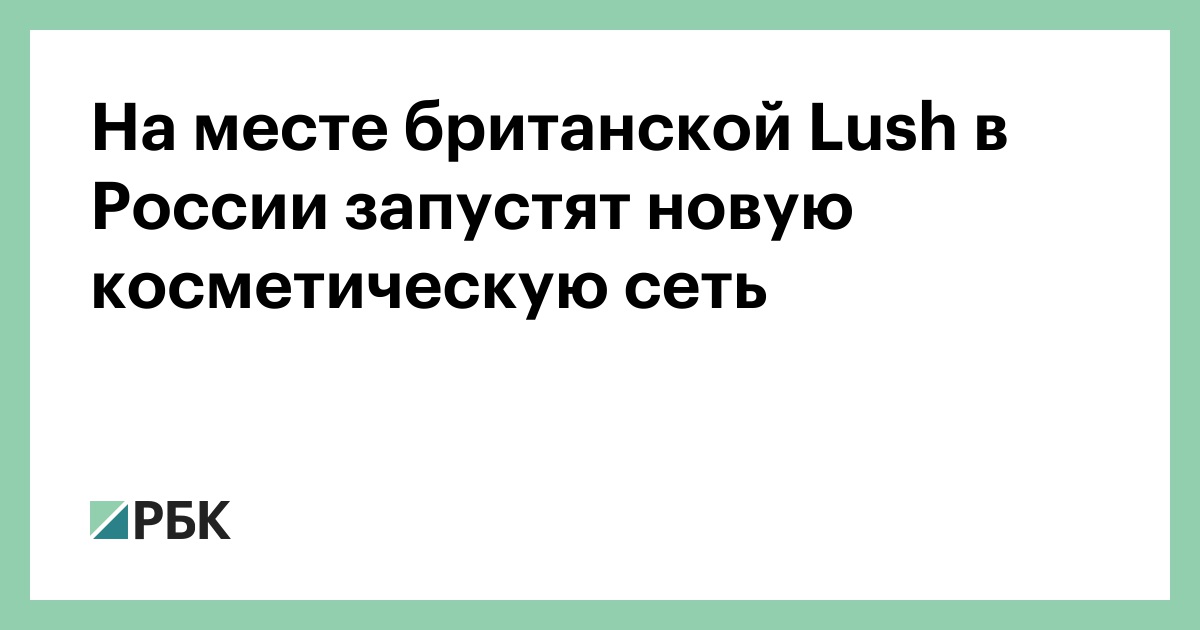 На месте британской Lush в России запустят новую косметическую сеть

РБК